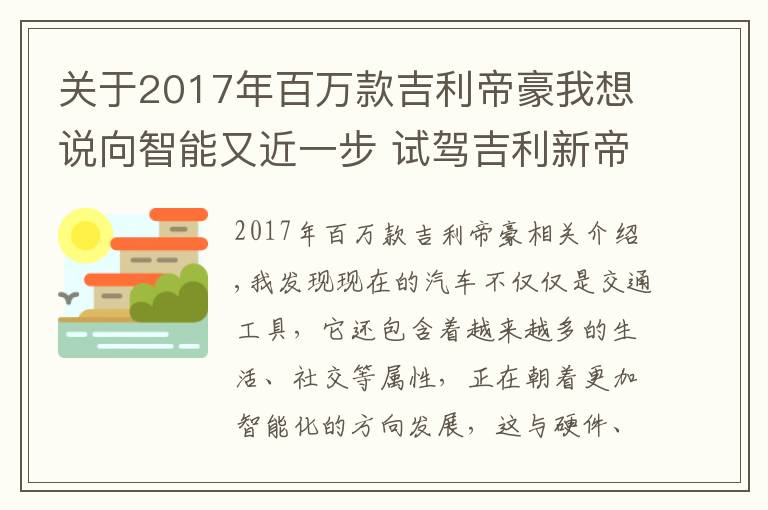 关于2017年百万款吉利帝豪我想说向智能又近一步 试驾吉利新帝

2017年百万款吉利帝豪相关介绍，我发现现在的汽车不仅仅是交通工具，它还包含着越来越多的生活、社交等属性，正在朝着更加智能化的方向发展，这与硬件、